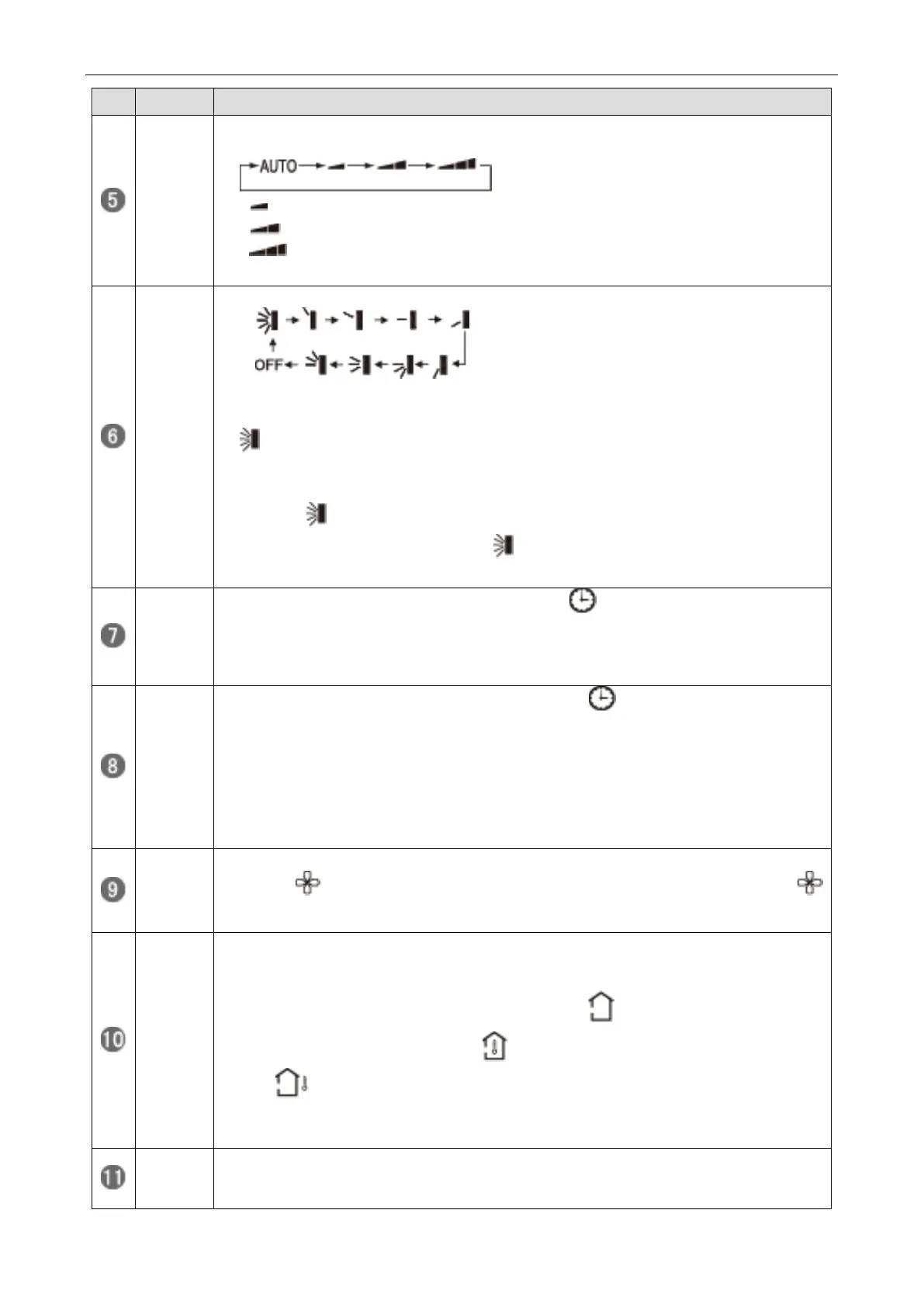 | | | |
|---|---|---|
| 5 | | AUTO |
| 6 | | OFF |
| 7 | | |
| 8 | | |
| 9 | | |
| 10 | | |
| 11 | | |